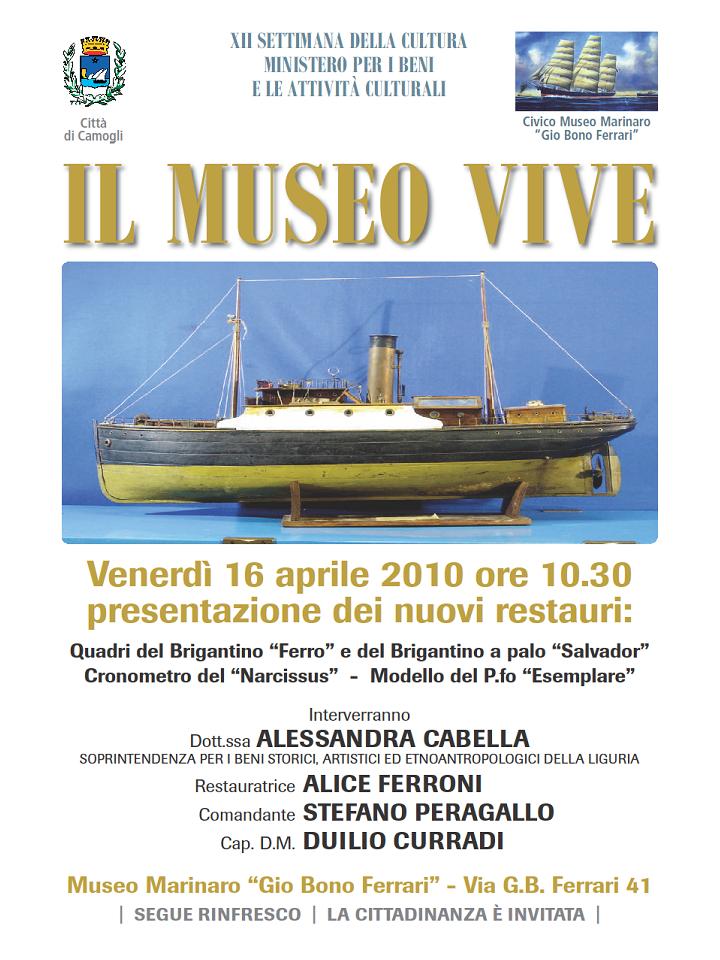 Città di Camogli

XII SETTIMANA DELLA CULTURA
MINISTERO PER I BENI
E LE ATTIVITÀ CULTURALI

Civico Museo Marinaro "Gio Bono Ferrari"

IL MUSEO VIVE

Venerdì 16 aprile 2010 ore 10.30
presentazione dei nuovi restauri:

Quadri del Brigantino "Ferro" e del Brigantino a palo "Salvador"
Cronometro del "Narcissus" - Modello del P.fo "Esemplare"

Interverranno
Dott.ssa ALESSANDRA CABELLA
SOPRINTENDENZA PER I BENI STORICI, ARTISTICI ED ETNOANTROPOLOGICI DELLA LIGURIA
Restauratrice ALICE FERRONI
Comandante STEFANO PERAGALLO
Cap. D.M. DUILIO CURRADI

Museo Marinaro "Gio Bono Ferrari" - Via G.B. Ferrari 41
| SEGUE RINFRESCO | LA CITTADINANZA È INVITATA |